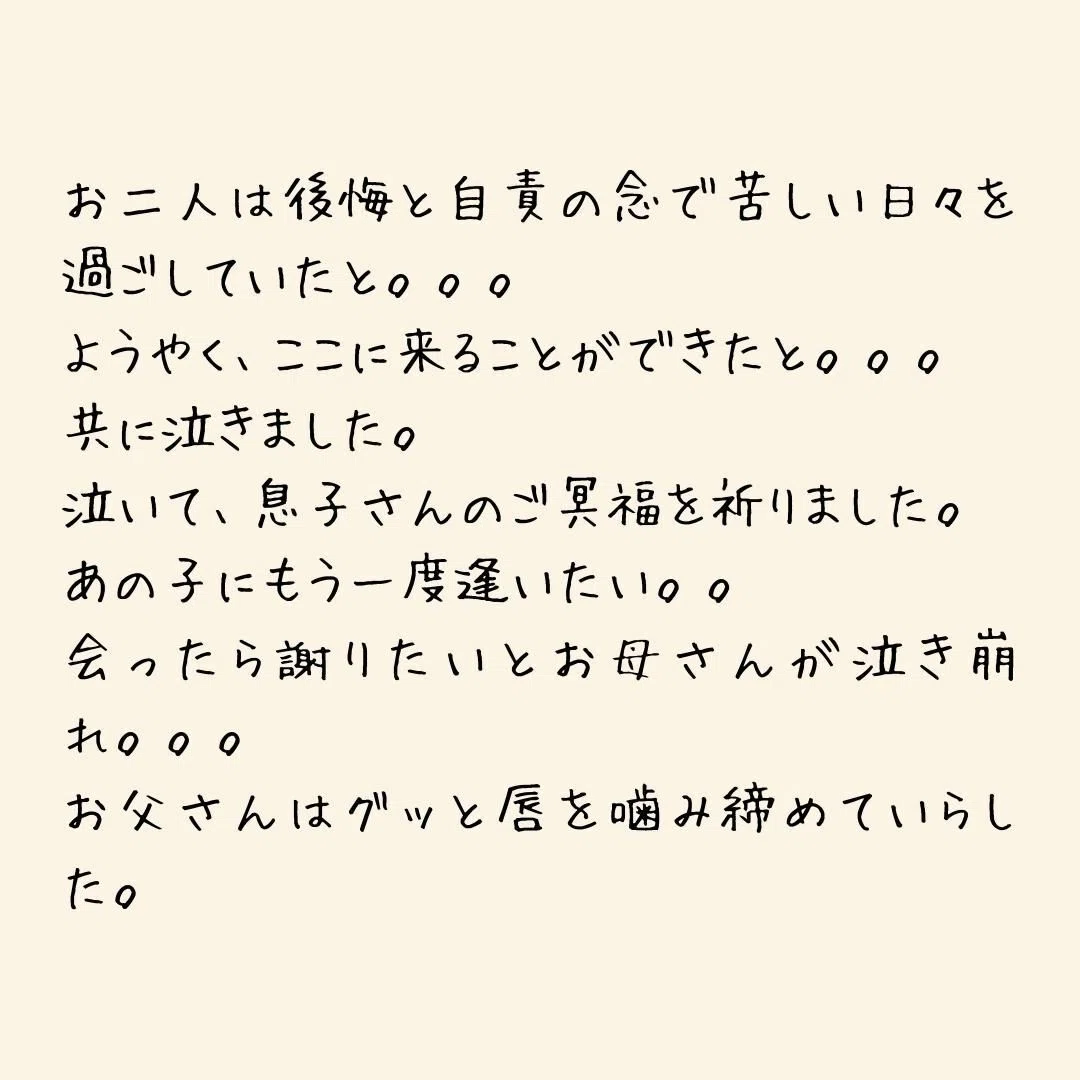 お二人は後悔と自責の念で苦しい日々を過ごしていたと。。。
ようやく、ここに来ることができたと。。。
共に泣きました。
泣いて、息子さんのご冥福を祈りました。
あの子にもう一度逢いたい。。
会ったら謝りたいとお母さんが泣き崩れ。。。
お父さんはグッと唇を噛み締めていらした。